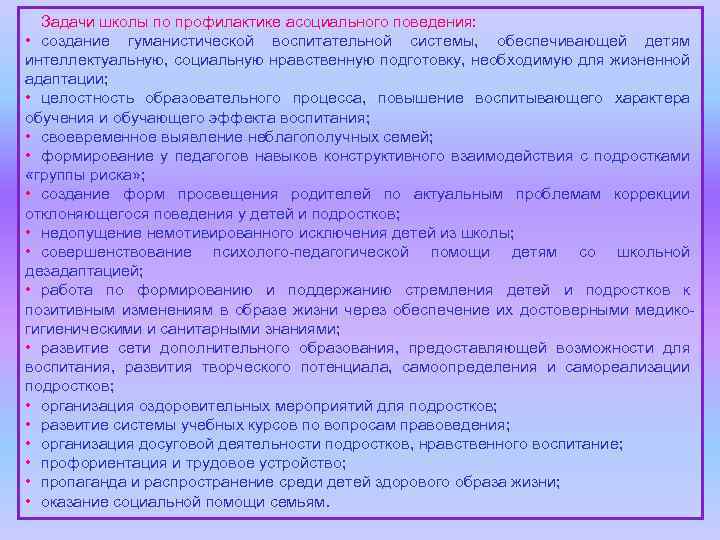 Задачи школы по профилактике асоциального поведения:
• создание гуманистической воспитательной системы, обеспечивающей детям интеллектуальную, социальную нравственную подготовку, необходимую для жизненной адаптации;
• целостность образовательного процесса, повышение воспитывающего характера обучения и обучающего эффекта воспитания;
• своевременное выявление неблагополучных семей;
• формирование у педагогов навыков конструктивного взаимодействия с подростками «группы риска»;
• создание форм просвещения родителей по актуальным проблемам коррекции отклоняющегося поведения у детей и подростков;
• недопущение немотивированного исключения детей из школы;
• совершенствование психолого-педагогической помощи детям со школьной дезадаптацией;
• работа по формированию и поддержанию стремления детей и подростков к позитивным изменениям в образе жизни через обеспечение их достоверными медико-гигиеническими и санитарными знаниями;
• развитие сети дополнительного образования, предоставляющей возможности для воспитания, развития творческого потенциала, самоопределения и самореализации подростков;
• организация оздоровительных мероприятий для подростков;
• развитие системы учебных курсов по вопросам правоведения;
• организация досуговой деятельности подростков, нравственного воспитание;
• профориентация и трудовое устройство;
• пропаганда и распространение среди детей здорового образа жизни;
• оказание социальной помощи семьям.